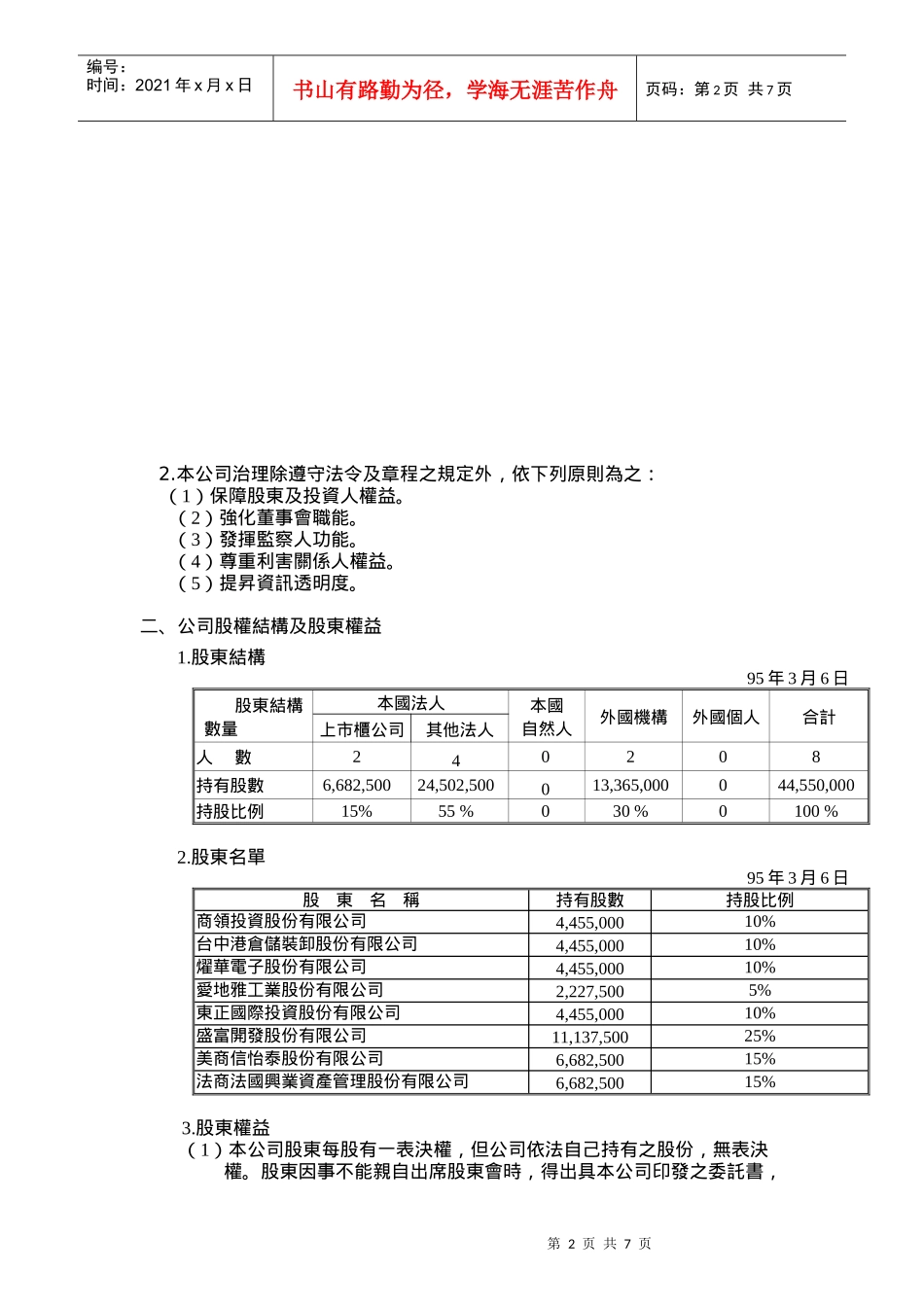 编号：
时间：2021 年 x 月 x 日

书山有路勤为径，学海无涯苦作舟

页码：第 2 页 共 7 页

2.本公司治理除遵守法令及章程之規定外，依下列原則為之：
（1）保障股東及投資人權益。
（2）強化董事會職能。
（3）發揮監察人功能。
（4）尊重利害關係人權益。
（5）提昇資訊透明度。

二、公司股權結構及股東權益

1.股東結構

95 年 3 月 6 日

| 股東結構 數量 | 本國法人 上市櫃公司 | 本國法人 其他法人 | 本國自然人 | 外國機構 | 外國個人 | 合計 |
|---|---|---|---|---|---|---|
| 人 數 | 2 | 4 | 0 | 2 | 0 | 8 |
| 持有股數 | 6,682,500 | 24,502,500 | 0 | 13,365,000 | 0 | 44,550,000 |
| 持股比例 | 15% | 55 % | 0 | 30 % | 0 | 100 % |

2.股東名單

95 年 3 月 6 日

| 股 東 名 稱 | 持有股數 | 持股比例 |
|---|---|---|
| 商領投資股份有限公司 | 4,455,000 | 10% |
| 台中港倉儲裝卸股份有限公司 | 4,455,000 | 10% |
| 燿華電子股份有限公司 | 4,455,000 | 10% |
| 愛地雅工業股份有限公司 | 2,227,500 | 5% |
| 東正國際投資股份有限公司 | 4,455,000 | 10% |
| 盛富開發股份有限公司 | 11,137,500 | 25% |
| 美商信怡泰股份有限公司 | 6,682,500 | 15% |
| 法商法國興業資產管理股份有限公司 | 6,682,500 | 15% |

3.股東權益
（1）本公司股東每股有一表決權，但公司依法自己持有之股份，無表決權。股東因事不能親自出席股東會時，得出具本公司印發之委託書，

第 2 页 共 7 页